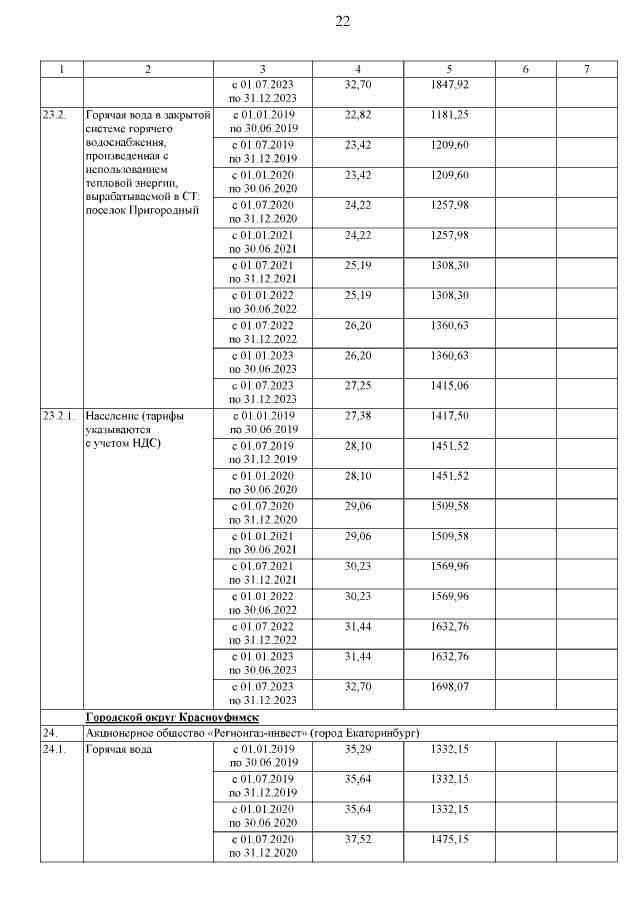 22

| 1 | 2 | 3 | 4 | 5 | 6 | 7 |
|---|---|---|---|---|---|---|
| | | с 01.07.2023 по 31.12.2023 | 32,70 | 1847,92 | | |
| 23.2. | Горячая вода в закрытой системе горячего водоснабжения, произведенная с использованием тепловой энергии, вырабатываемой в СТ: поселок Пригородный | с 01.01.2019 по 30.06.2019 | 22,82 | 1181,25 | | |
| | | с 01.07.2019 по 31.12.2019 | 23,42 | 1209,60 | | |
| | | с 01.01.2020 по 30.06.2020 | 23,42 | 1209,60 | | |
| | | с 01.07.2020 по 31.12.2020 | 24,22 | 1257,98 | | |
| | | с 01.01.2021 по 30.06.2021 | 24,22 | 1257,98 | | |
| | | с 01.07.2021 по 31.12.2021 | 25,19 | 1308,30 | | |
| | | с 01.01.2022 по 30.06.2022 | 25,19 | 1308,30 | | |
| | | с 01.07.2022 по 31.12.2022 | 26,20 | 1360,63 | | |
| | | с 01.01.2023 по 30.06.2023 | 26,20 | 1360,63 | | |
| | | с 01.07.2023 по 31.12.2023 | 27,25 | 1415,06 | | |
| 23.2.1. | Население (тарифы указываются с учетом НДС) | с 01.01.2019 по 30.06.2019 | 27,38 | 1417,50 | | |
| | | с 01.07.2019 по 31.12.2019 | 28,10 | 1451,52 | | |
| | | с 01.01.2020 по 30.06.2020 | 28,10 | 1451,52 | | |
| | | с 01.07.2020 по 31.12.2020 | 29,06 | 1509,58 | | |
| | | с 01.01.2021 по 30.06.2021 | 29,06 | 1509,58 | | |
| | | с 01.07.2021 по 31.12.2021 | 30,23 | 1569,96 | | |
| | | с 01.01.2022 по 30.06.2022 | 30,23 | 1569,96 | | |
| | | с 01.07.2022 по 31.12.2022 | 31,44 | 1632,76 | | |
| | | с 01.01.2023 по 30.06.2023 | 31,44 | 1632,76 | | |
| | | с 01.07.2023 по 31.12.2023 | 32,70 | 1698,07 | | |
| | Городской округ Красноуфимск | | | | | |
| 24. | Акционерное общество «Регионгаз-инвест» (город Екатеринбург) | | | | | |
| 24.1. | Горячая вода | с 01.01.2019 по 30.06.2019 | 35,29 | 1332,15 | | |
| | | с 01.07.2019 по 31.12.2019 | 35,64 | 1332,15 | | |
| | | с 01.01.2020 по 30.06.2020 | 35,64 | 1332,15 | | |
| | | с 01.07.2020 по 31.12.2020 | 37,52 | 1475,15 | | |